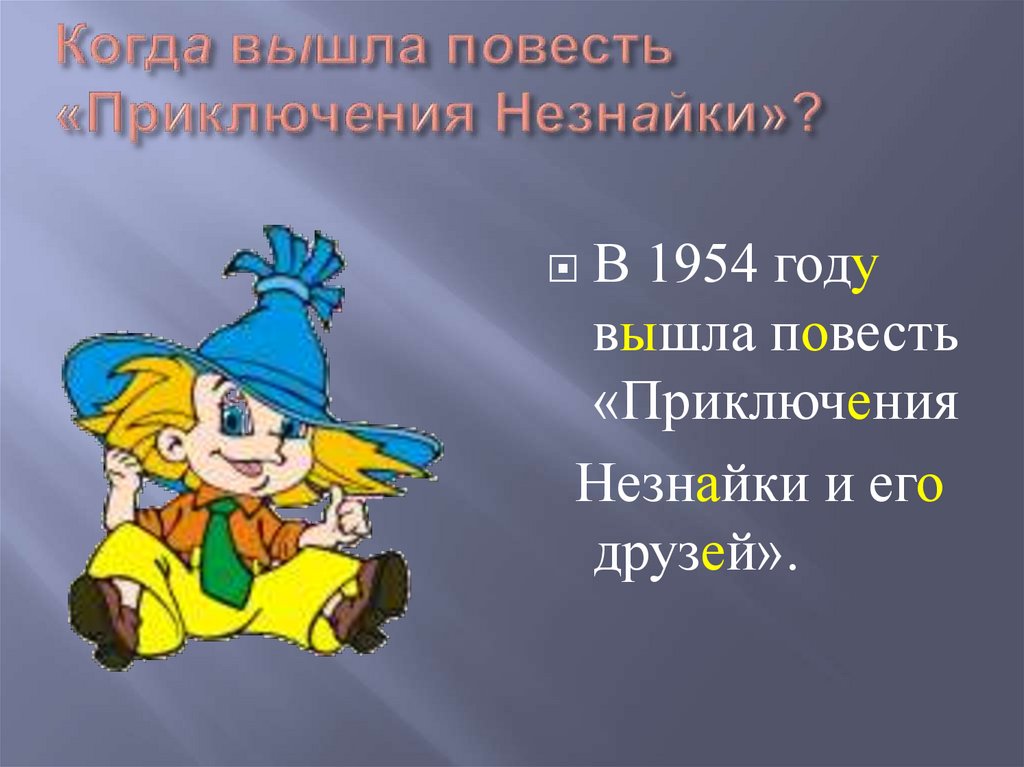 Когда вышла повесть «Приключения Незнайки»?

В 1954 году вышла повесть «Приключения Незнайки и его друзей».